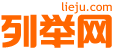 lieju.com
列举网